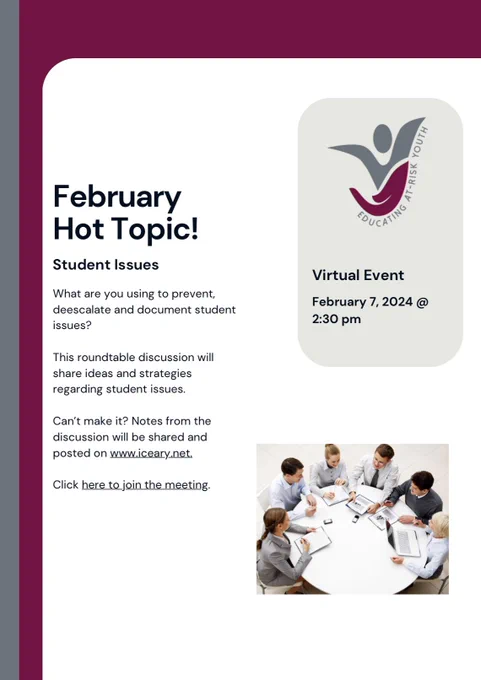 February Hot Topic!

Student Issues

What are you using to prevent, deescalate and document student issues?

This roundtable discussion will share ideas and strategies regarding student issues.

Can't make it? Notes from the discussion will be shared and posted on www.iceary.net.

Click here to join the meeting.

EDUCATING AT-RISK YOUTH

Virtual Event

February 7, 2024 @ 2:30 pm